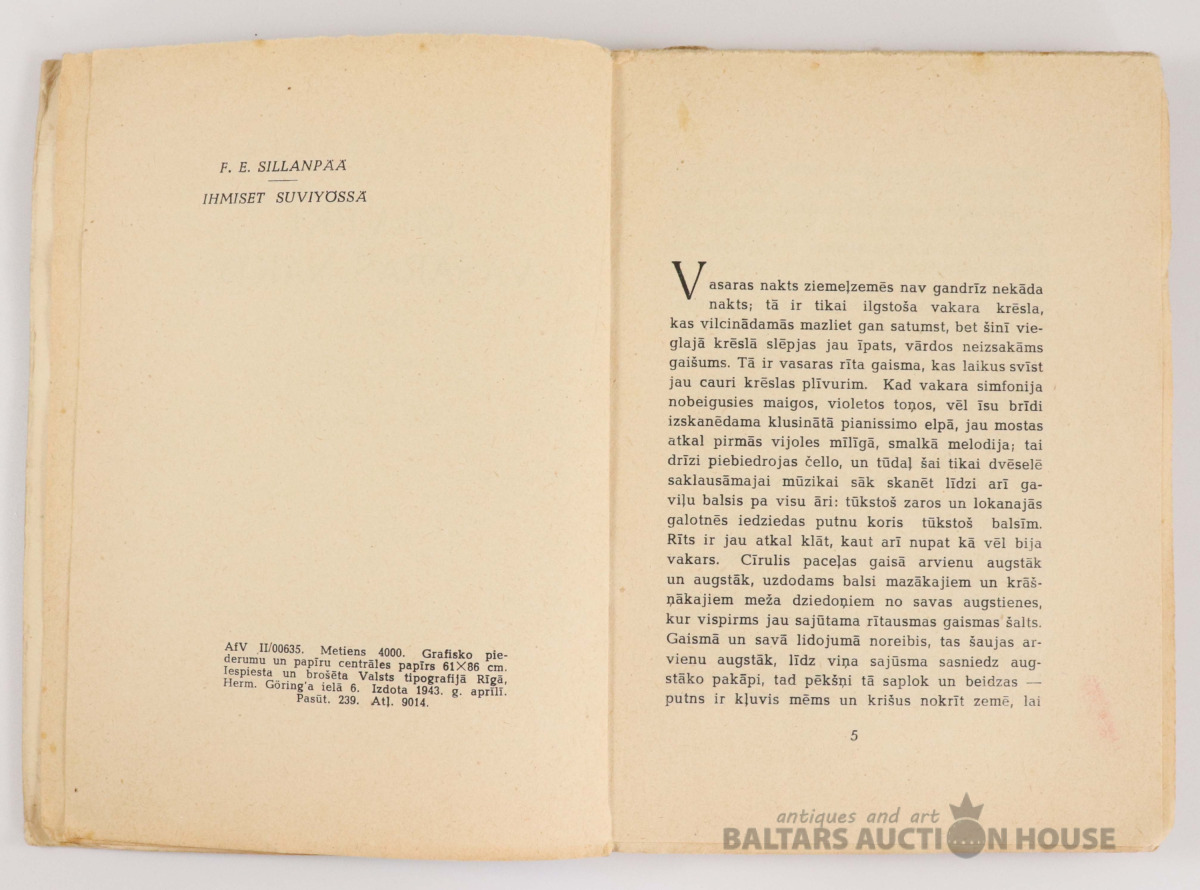 F. E. SILLANPÄÄ

IHMISET SUVIYÖSSÄ

AfV II/00635. Metiens 4000. Grafisko piederumu un papīru centrāles papīrs 61×86 cm. Iespiesta un brošēta Valsts tipografijā Rīgā, Herm. Göring'a ielā 6. Izdota 1943. g. aprīlī. Pasūt. 239. Atļ. 9014.

Vasaras nakts ziemeļzemēs nav gandrīz nekāda nakts; tā ir tikai ilgstoša vakara krēsla, kas vilcinādamās mazliet gan satumst, bet šinī vieglajā krēslā slēpjas jau īpats, vārdos neizsakāms gaišums. Tā ir vasaras rīta gaisma, kas laikus svīst jau cauri krēslas plīvurim. Kad vakara simfonija nobeigusies maigos, violetos toņos, vēl īsu brīdi izskanēdama klusinātā pianissimo elpā, jau mostas atkal pirmās vijoles mīlīgā, smalkā melodija; tai drīzi piebiedrojas čello, un tūdaļ šai tikai dvēselē saklausāmajai mūzikai sāk skanēt līdzi arī gaviļu balsis pa visu āri: tūkstoš zaros un lokanajās galotnēs iedziedas putnu koris tūkstoš balsīm. Rīts ir jau atkal klāt, kaut arī nupat kā vēl bija vakars. Cīrulis paceļas gaisā arvienu augstāk un augstāk, uzdodams balsi mazākajiem un krāšņākajiem meža dziedoņiem no savas augstienes, kur vispirms jau sajūtama rītausmas gaismas šalts. Gaismā un savā lidojumā noreibis, tas šaujas arvienu augstāk, līdz viņa sajūsma sasniedz augstāko pakāpi, tad pēkšņi tā saplok un beidzas — putns ir kļuvis mēms un krišus nokrīt zemē, lai

5

antiques and art
BALTARS AUCTION HOUSE